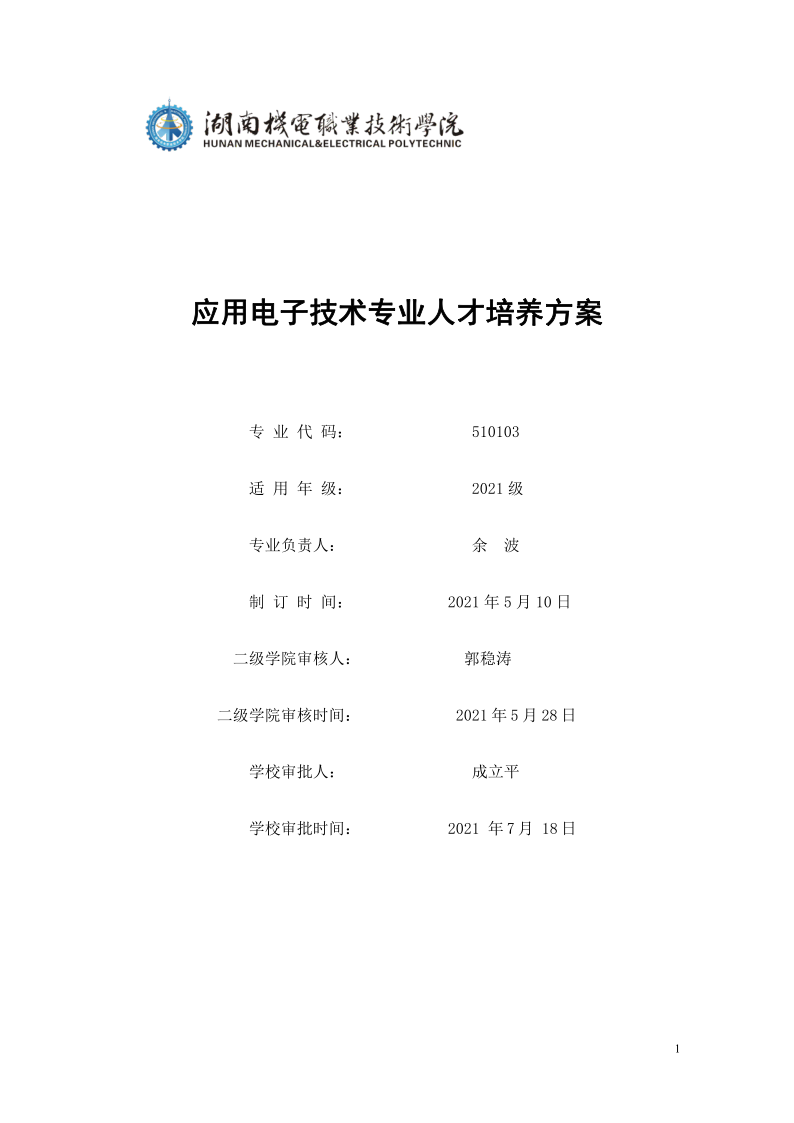 湖南機電職業技術學院
HUNAN MECHANICAL&ELECTRICAL POLYTECHNIC

应用电子技术专业人才培养方案

专 业 代 码： 510103

适 用 年 级： 2021 级

专业负责人： 余 波

制 订 时 间： 2021 年 5 月 10 日

二级学院审核人： 郭稳涛

二级学院审核时间： 2021 年 5 月 28 日

学校审批人： 成立平

学校审批时间： 2021 年 7 月 18 日

1